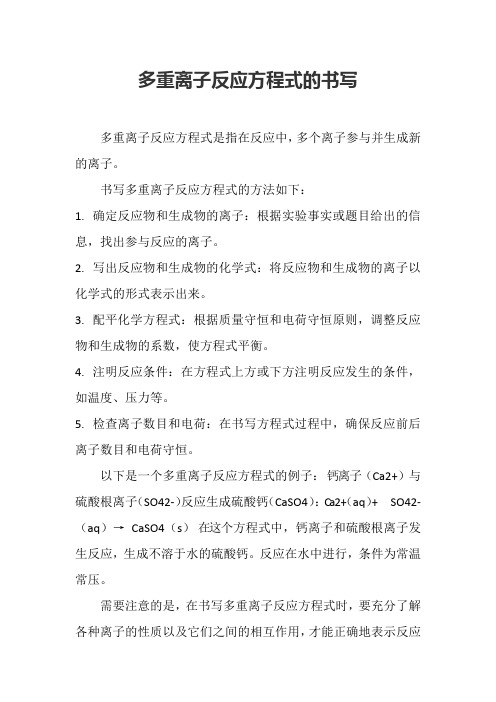 多重离子反应方程式的书写

多重离子反应方程式是指在反应中，多个离子参与并生成新的离子。

书写多重离子反应方程式的方法如下：

1. 确定反应物和生成物的离子：根据实验事实或题目给出的信息，找出参与反应的离子。

2. 写出反应物和生成物的化学式：将反应物和生成物的离子以化学式的形式表示出来。

3. 配平化学方程式：根据质量守恒和电荷守恒原则，调整反应物和生成物的系数，使方程式平衡。

4. 注明反应条件：在方程式上方或下方注明反应发生的条件，如温度、压力等。

5. 检查离子数目和电荷：在书写方程式过程中，确保反应前后离子数目和电荷守恒。

以下是一个多重离子反应方程式的例子：钙离子（Ca2+）与硫酸根离子（SO42-）反应生成硫酸钙（CaSO4）：Ca2+（aq）+ SO42-（aq）→ CaSO4（s） 在这个方程式中，钙离子和硫酸根离子发生反应，生成不溶于水的硫酸钙。反应在水中进行，条件为常温常压。

需要注意的是，在书写多重离子反应方程式时，要充分了解各种离子的性质以及它们之间的相互作用，才能正确地表示反应